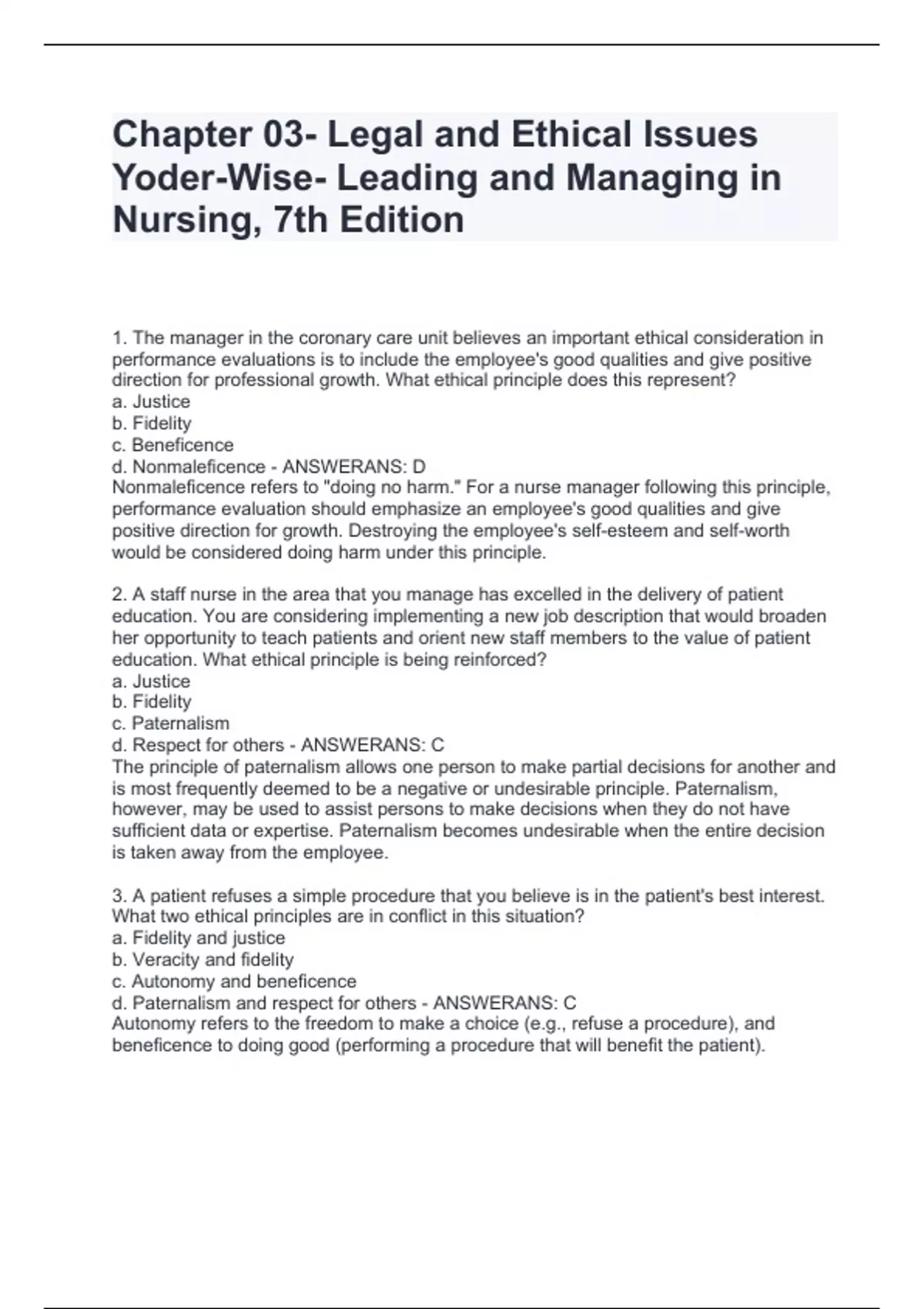 Chapter 03- Legal and Ethical Issues Yoder-Wise- Leading and Managing in Nursing, 7th Edition

1. The manager in the coronary care unit believes an important ethical consideration in performance evaluations is to include the employee's good qualities and give positive direction for professional growth. What ethical principle does this represent?
a. Justice
b. Fidelity
c. Beneficence
d. Nonmaleficence - ANSWERANS: D
Nonmaleficence refers to "doing no harm." For a nurse manager following this principle, performance evaluation should emphasize an employee's good qualities and give positive direction for growth. Destroying the employee's self-esteem and self-worth would be considered doing harm under this principle.

2. A staff nurse in the area that you manage has excelled in the delivery of patient education. You are considering implementing a new job description that would broaden her opportunity to teach patients and orient new staff members to the value of patient education. What ethical principle is being reinforced?
a. Justice
b. Fidelity
c. Paternalism
d. Respect for others - ANSWERANS: C
The principle of paternalism allows one person to make partial decisions for another and is most frequently deemed to be a negative or undesirable principle. Paternalism, however, may be used to assist persons to make decisions when they do not have sufficient data or expertise. Paternalism becomes undesirable when the entire decision is taken away from the employee.

3. A patient refuses a simple procedure that you believe is in the patient's best interest. What two ethical principles are in conflict in this situation?
a. Fidelity and justice
b. Veracity and fidelity
c. Autonomy and beneficence
d. Paternalism and respect for others - ANSWERANS: C
Autonomy refers to the freedom to make a choice (e.g., refuse a procedure), and beneficence to doing good (performing a procedure that will benefit the patient).